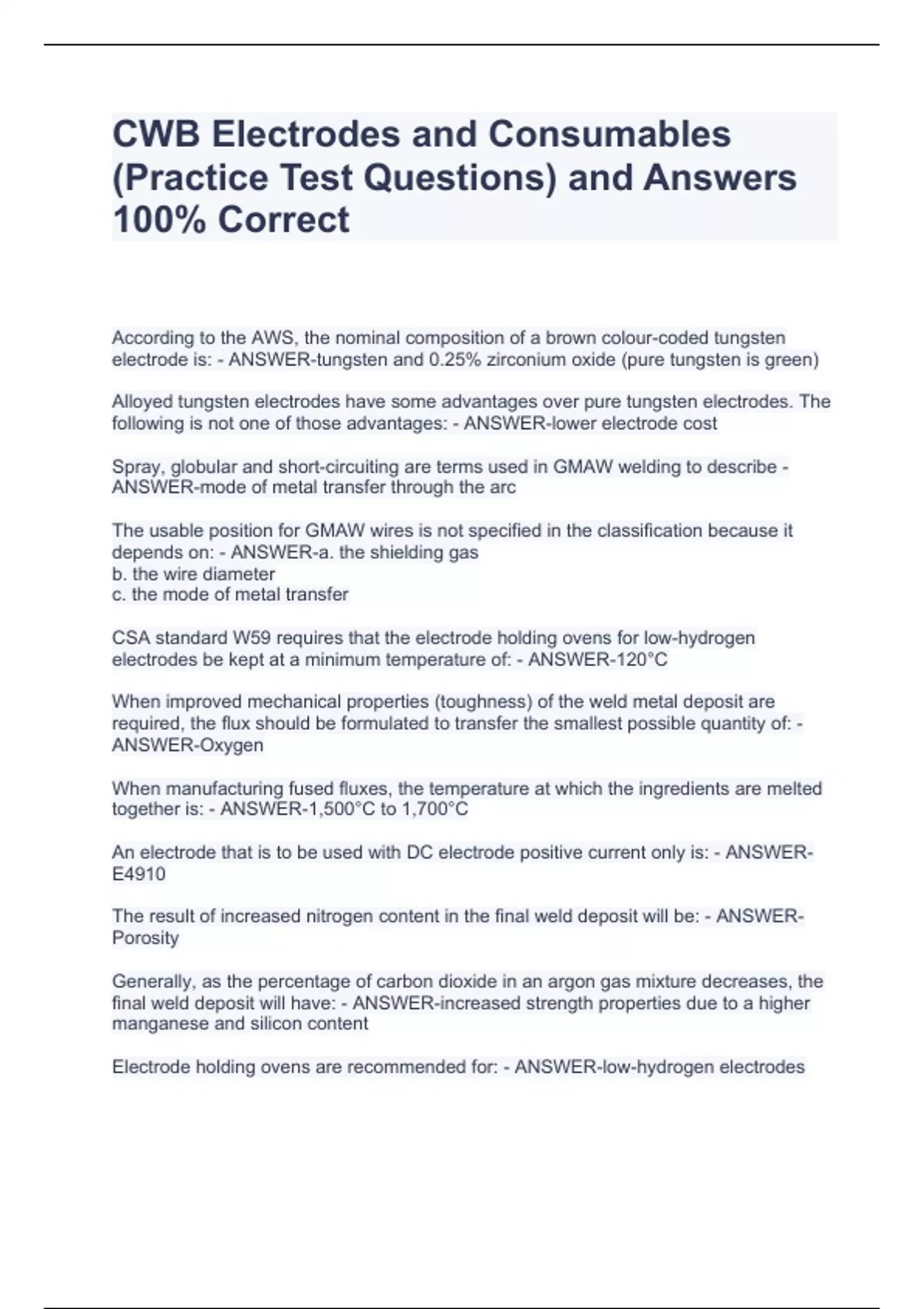 CWB Electrodes and Consumables (Practice Test Questions) and Answers 100% Correct

According to the AWS, the nominal composition of a brown colour-coded tungsten electrode is: - ANSWER-tungsten and 0.25% zirconium oxide (pure tungsten is green)

Alloyed tungsten electrodes have some advantages over pure tungsten electrodes. The following is not one of those advantages: - ANSWER-lower electrode cost

Spray, globular and short-circuiting are terms used in GMAW welding to describe - ANSWER-mode of metal transfer through the arc

The usable position for GMAW wires is not specified in the classification because it depends on: - ANSWER-a. the shielding gas
b. the wire diameter
c. the mode of metal transfer

CSA standard W59 requires that the electrode holding ovens for low-hydrogen electrodes be kept at a minimum temperature of: - ANSWER-120°C

When improved mechanical properties (toughness) of the weld metal deposit are required, the flux should be formulated to transfer the smallest possible quantity of: - ANSWER-Oxygen

When manufacturing fused fluxes, the temperature at which the ingredients are melted together is: - ANSWER-1,500°C to 1,700°C

An electrode that is to be used with DC electrode positive current only is: - ANSWER-E4910

The result of increased nitrogen content in the final weld deposit will be: - ANSWER-Porosity

Generally, as the percentage of carbon dioxide in an argon gas mixture decreases, the final weld deposit will have: - ANSWER-increased strength properties due to a higher manganese and silicon content

Electrode holding ovens are recommended for: - ANSWER-low-hydrogen electrodes